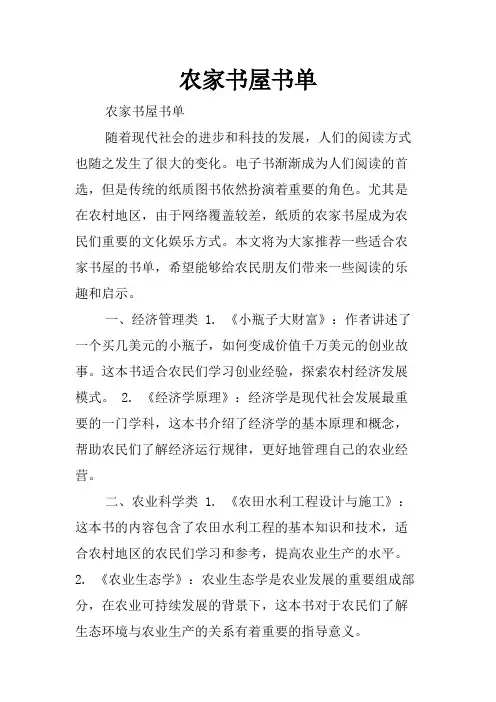 农家书屋书单

农家书屋书单

随着现代社会的进步和科技的发展，人们的阅读方式也随之发生了很大的变化。电子书渐渐成为人们阅读的首选，但是传统的纸质图书依然扮演着重要的角色。尤其是在农村地区，由于网络覆盖较差，纸质的农家书屋成为农民们重要的文化娱乐方式。本文将为大家推荐一些适合农家书屋的书单，希望能够给农民朋友们带来一些阅读的乐趣和启示。

一、经济管理类 1. 《小瓶子大财富》：作者讲述了一个买几美元的小瓶子，如何变成价值千万美元的创业故事。这本书适合农民们学习创业经验，探索农村经济发展模式。 2. 《经济学原理》：经济学是现代社会发展最重要的一门学科，这本书介绍了经济学的基本原理和概念，帮助农民们了解经济运行规律，更好地管理自己的农业经营。

二、农业科学类 1. 《农田水利工程设计与施工》：这本书的内容包含了农田水利工程的基本知识和技术，适合农村地区的农民们学习和参考，提高农业生产的水平。 2. 《农业生态学》：农业生态学是农业发展的重要组成部分，在农业可持续发展的背景下，这本书对于农民们了解生态环境与农业生产的关系有着重要的指导意义。